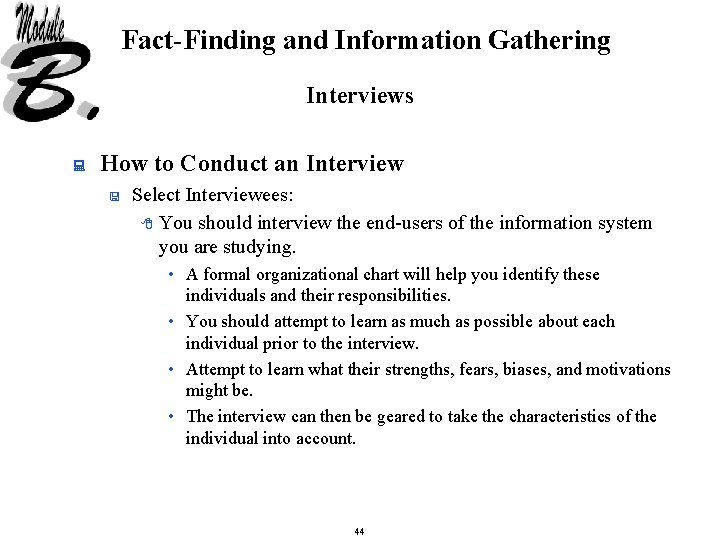 Module B.

Fact-Finding and Information Gathering

Interviews

How to Conduct an Interview

Select Interviewees:

You should interview the end-users of the information system you are studying.

• A formal organizational chart will help you identify these individuals and their responsibilities.

• You should attempt to learn as much as possible about each individual prior to the interview.

• Attempt to learn what their strengths, fears, biases, and motivations might be.

• The interview can then be geared to take the characteristics of the individual into account.

44